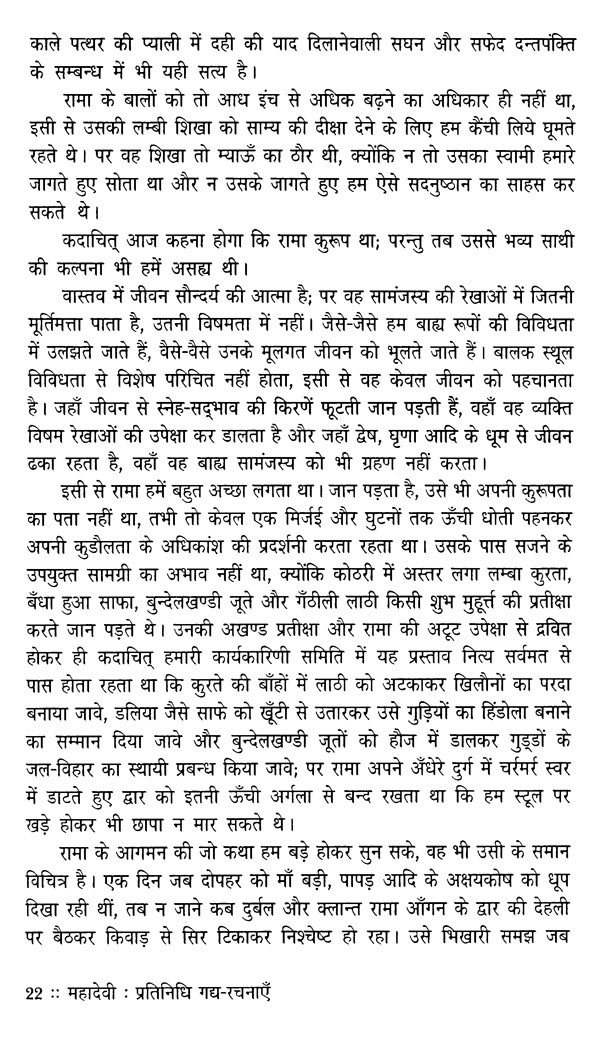 काले पत्थर की प्याली में दही की याद दिलानेवाली सघन और सफेद दन्तपंक्ति के सम्बन्ध में भी यही सत्य है।

रामा के बालों को तो आध इंच से अधिक बढ़ने का अधिकार ही नहीं था, इसी से उसकी लम्बी शिखा को साम्य की दीक्षा देने के लिए हम कैंची लिये घूमते रहते थे। पर वह शिखा तो म्याऊँ का ठौर थी, क्योंकि न तो उसका स्वामी हमारे जागते हुए सोता था और न उसके जागते हुए हम ऐसे सदनुष्ठान का साहस कर सकते थे।

कदाचित् आज कहना होगा कि रामा कुरूप था; परन्तु तब उससे भव्य साथी की कल्पना भी हमें असह्य थी।

वास्तव में जीवन सौन्दर्य की आत्मा है; पर वह सामंजस्य की रेखाओं में जितनी मूर्तिमत्ता पाता है, उतनी विषमता में नहीं। जैसे-जैसे हम बाह्य रूपों की विविधता में उलझते जाते हैं, वैसे-वैसे उनके मूलगत जीवन को भूलते जाते हैं। बालक स्थूल विविधता से विशेष परिचित नहीं होता, इसी से वह केवल जीवन को पहचानता है। जहाँ जीवन से स्नेह-सद्भाव की किरणें फूटती जान पड़ती हैं, वहाँ वह व्यक्ति विषम रेखाओं की उपेक्षा कर डालता है और जहाँ द्वेष, घृणा आदि के धूम से जीवन ढका रहता है, वहाँ वह बाह्य सामंजस्य को भी ग्रहण नहीं करता।

इसी से रामा हमें बहुत अच्छा लगता था। जान पड़ता है, उसे भी अपनी कुरूपता का पता नहीं था, तभी तो केवल एक मिर्जई और घुटनों तक ऊँची धोती पहनकर अपनी कुडौलता के अधिकांश की प्रदर्शनी करता रहता था। उसके पास सजने के उपयुक्त सामग्री का अभाव नहीं था, क्योंकि कोठरी में अस्तर लगा लम्बा कुरता, बँधा हुआ साफा, बुन्देलखण्डी जूते और गँठीली लाठी किसी शुभ मुहूर्त की प्रतीक्षा करते जान पड़ते थे। उनकी अखण्ड प्रतीक्षा और रामा की अटूट उपेक्षा से द्रवित होकर ही कदाचित् हमारी कार्यकारिणी समिति में यह प्रस्ताव नित्य सर्वमत से पास होता रहता था कि कुरते की बाँहों में लाठी को अटकाकर खिलौनों का परदा बनाया जावे, डलिया जैसे साफे को खूँटी से उतारकर उसे गुड़ियों का हिंडोला बनाने का सम्मान दिया जावे और बुन्देलखण्डी जूतों को हौज में डालकर गुड्डों के जल-विहार का स्थायी प्रबन्ध किया जावे; पर रामा अपने अँधेरे दुर्ग में चर्रमर्र स्वर में डाटते हुए द्वार को इतनी ऊँची अर्गला से बन्द रखता था कि हम स्टूल पर खड़े होकर भी छापा न मार सकते थे।

रामा के आगमन की जो कथा हम बड़े होकर सुन सके, वह भी उसी के समान विचित्र है। एक दिन जब दोपहर को माँ बड़ी, पापड़ आदि के अक्षयकोष को धूप दिखा रही थीं, तब न जाने कब दुर्बल और क्लान्त रामा आँगन के द्वार की देहली पर बैठकर किवाड़ से सिर टिकाकर निश्चेष्ट हो रहा। उसे भिखारी समझ जब

22 :: महादेवी : प्रतिनिधि गद्य-रचनाएँ